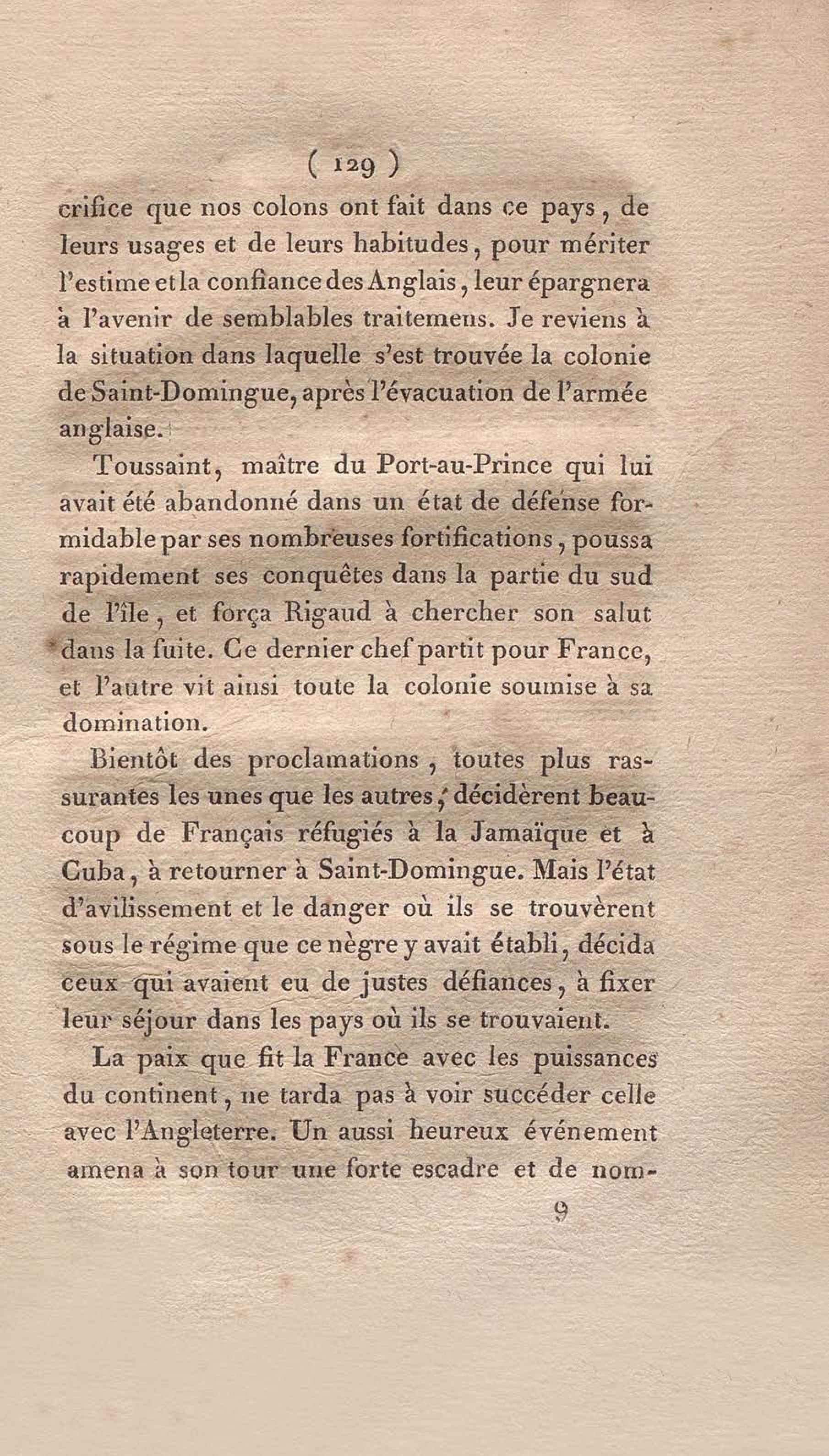 ( 129 )

crifice que nos colons ont fait dans ce pays, de leurs usages et de leurs habitudes, pour mériter l'estime et la confiance des Anglais, leur épargnera à l'avenir de semblables traitemens. Je reviens à la situation dans laquelle s'est trouvée la colonie de Saint-Domingue, après l'évacuation de l'armée anglaise.

Toussaint, maître du Port-au-Prince qui lui avait été abandonné dans un état de défense formidable par ses nombreuses fortifications, poussa rapidement ses conquêtes dans la partie du sud de l'île, et força Rigaud à chercher son salut dans la fuite. Ce dernier chef partit pour France, et l'autre vit ainsi toute la colonie soumise à sa domination.

Bientôt des proclamations, toutes plus rassurantes les unes que les autres, décidèrent beaucoup de Français réfugiés à la Jamaïque et à Cuba, à retourner à Saint-Domingue. Mais l'état d'avilissement et le danger où ils se trouvèrent sous le régime que ce nègre y avait établi, décida ceux qui avaient eu de justes défiances, à fixer leur séjour dans les pays où ils se trouvaient.

La paix que fit la France avec les puissances du continent, ne tarda pas à voir succéder celle avec l'Angleterre. Un aussi heureux événement amena à son tour une forte escadre et de nom-

9